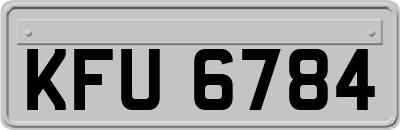 KFU 6784